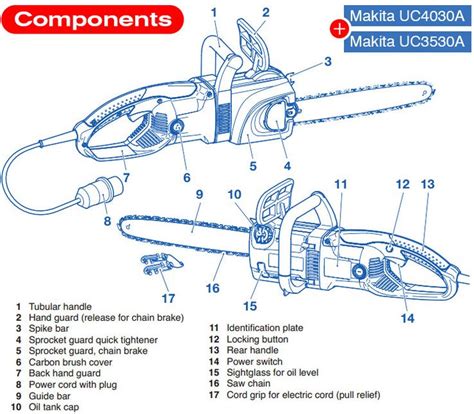 Components

Makita UC4030A
+
Makita UC3530A

1
2
3
4
5
6
7
8
9
10
11
12
13
14
15
16
17

1 Tubular handle
2 Hand guard (release for chain brake)
3 Spike bar
4 Sprocket guard quick tightener
5 Sprocket guard, chain brake
6 Carbon brush cover
7 Back hand guard
8 Power cord with plug
9 Guide bar
10 Oil tank cap

11 Identification plate
12 Locking button
13 Rear handle
14 Power switch
15 Sightglass for oil level
16 Saw chain
17 Cord grip for electric cord (pull relief)